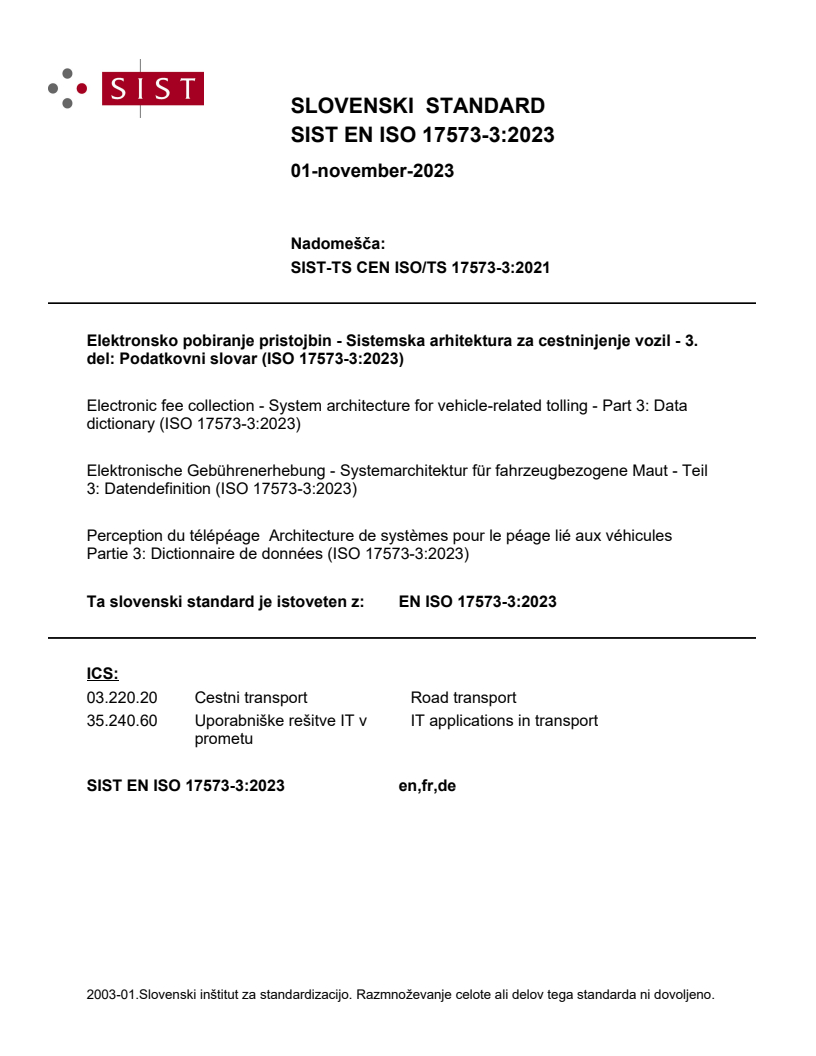 SIST

SLOVENSKI STANDARD
SIST EN ISO 17573-3:2023

01-november-2023

Nadomešča:
SIST-TS CEN ISO/TS 17573-3:2021

Elektronsko pobiranje pristojbin - Sistemska arhitektura za cestninjenje vozil - 3. del: Podatkovni slovar (ISO 17573-3:2023)

Electronic fee collection - System architecture for vehicle-related tolling - Part 3: Data dictionary (ISO 17573-3:2023)

Elektronische Gebührenerhebung - Systemarchitektur für fahrzeugbezogene Maut - Teil 3: Datendefinition (ISO 17573-3:2023)

Perception du télépéage Architecture de systèmes pour le péage lié aux véhicules Partie 3: Dictionnaire de données (ISO 17573-3:2023)

Ta slovenski standard je istoveten z: EN ISO 17573-3:2023

ICS:
03.220.20 Cestni transport Road transport
35.240.60 Uporabniške rešitve IT v prometu IT applications in transport

SIST EN ISO 17573-3:2023 en,fr,de

2003-01.Slovenski inštitut za standardizacijo. Razmnoževanje celote ali delov tega standarda ni dovoljeno.